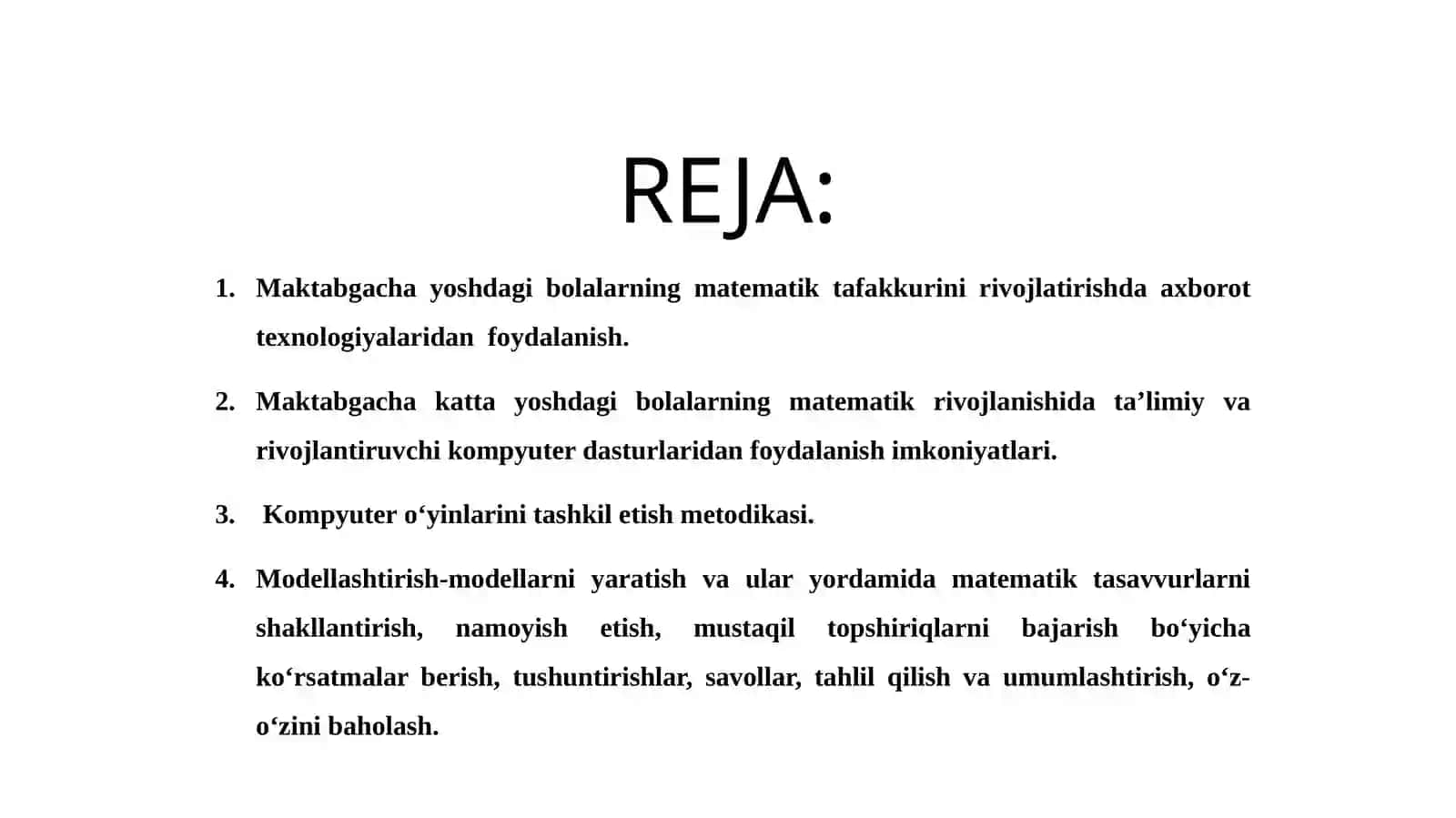 REJA:

1. Maktabgacha yoshdagi bolalarning matematik tafakkurini rivojlatirishda axborot texnologiyalaridan foydalanish.

2. Maktabgacha katta yoshdagi bolalarning matematik rivojlanishida ta’limiy va rivojlantiruvchi kompyuter dasturlaridan foydalanish imkoniyatlari.

3. Kompyuter o‘yinlarini tashkil etish metodikasi.

4. Modellashtirish-modellarni yaratish va ular yordamida matematik tasavvurlarni shakllantirish, namoyish etish, mustaqil topshiriqlarni bajarish bo‘yicha ko‘rsatmalar berish, tushuntirishlar, savollar, tahlil qilish va umumlashtirish, o‘z-o‘zini baholash.